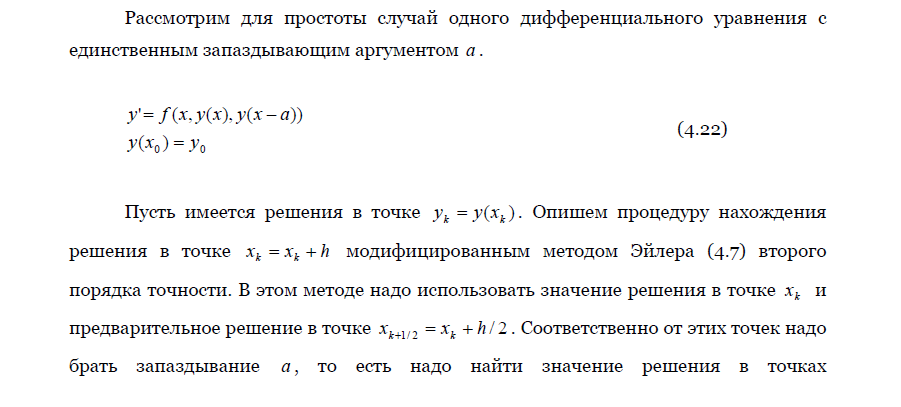 Рассмотрим для простоты случай одного дифференциального уравнения с единственным запаздывающим аргументом $a$.

$y' = f(x, y(x), y(x-a))$
$y(x_0) = y_0$ (4.22)

Пусть имеется решения в точке $y_k = y(x_k)$. Опишем процедуру нахождения решения в точке $x_k = x_k + h$ модифицированным методом Эйлера (4.7) второго порядка точности. В этом методе надо использовать значение решения в точке $x_k$ и предварительное решение в точке $x_{k+1/2} = x_k + h/2$. Соответственно от этих точек надо брать запаздывание $a$, то есть надо найти значение решения в точках